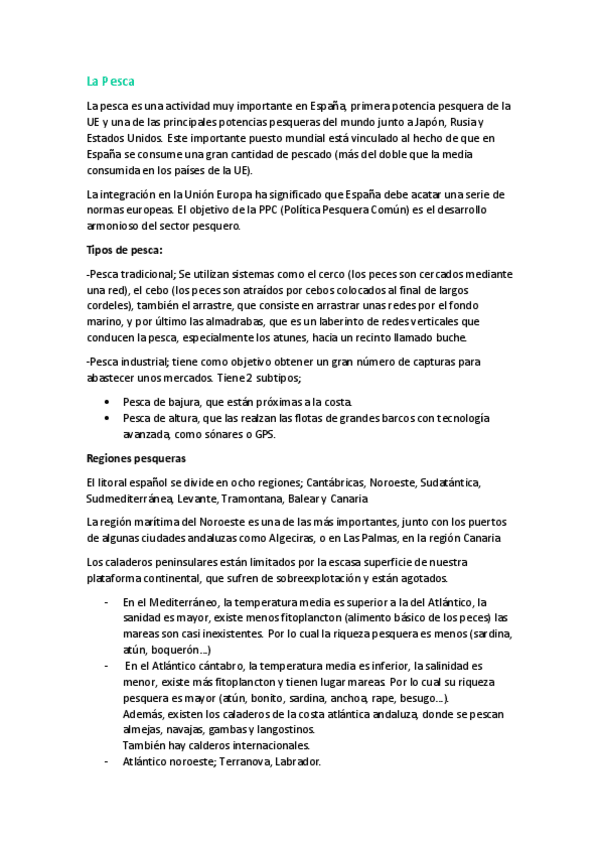 La Pesca

La pesca es una actividad muy importante en España, primera potencia pesquera de la UE y una de las principales potencias pesqueras del mundo junto a Japón, Rusia y Estados Unidos. Este importante puesto mundial está vinculado al hecho de que en España se consume una gran cantidad de pescado (más del doble que la media consumida en los países de la UE).

La integración en la Unión Europa ha significado que España debe acatar una serie de normas europeas. El objetivo de la PPC (Política Pesquera Común) es el desarrollo armonioso del sector pesquero.

Tipos de pesca:

-Pesca tradicional; Se utilizan sistemas como el cerco (los peces son cercados mediante una red), el cebo (los peces son atraídos por cebos colocados al final de largos cordeles), también el arrastre, que consiste en arrastrar unas redes por el fondo marino, y por último las almadrabas, que es un laberinto de redes verticales que conducen la pesca, especialmente los atunes, hacia un recinto llamado buche.

-Pesca industrial; tiene como objetivo obtener un gran número de capturas para abastecer unos mercados. Tiene 2 subtipos;

• Pesca de bajura, que están próximas a la costa.
• Pesca de altura, que las realzan las flotas de grandes barcos con tecnología avanzada, como sónares o GPS.

Regiones pesqueras

El litoral español se divide en ocho regiones; Cantábricas, Noroeste, Sudatántica, Sudmediterránea, Levante, Tramontana, Balear y Canaria

La región marítima del Noroeste es una de las más importantes, junto con los puertos de algunas ciudades andaluzas como Algeciras, o en Las Palmas, en la región Canaria

Los caladeros peninsulares están limitados por la escasa superficie de nuestra plataforma continental, que sufren de sobreexplotación y están agotados.

- En el Mediterráneo, la temperatura media es superior a la del Atlántico, la sanidad es mayor, existe menos fitoplancton (alimento básico de los peces) las mareas son casi inexistentes. Por lo cual la riqueza pesquera es menos (sardina, atún, boquerón...)
- En el Atlántico cántabro, la temperatura media es inferior, la salinidad es menor, existe más fitoplancton y tienen lugar mareas. Por lo cual su riqueza pesquera es mayor (atún, bonito, sardina, anchoa, rape, besugo...).
Además, existen los caladeros de la costa atlántica andaluza, donde se pescan almejas, navajas, gambas y langostinos.
También hay calderos internacionales.
- Atlántico noroeste; Terranova, Labrador.